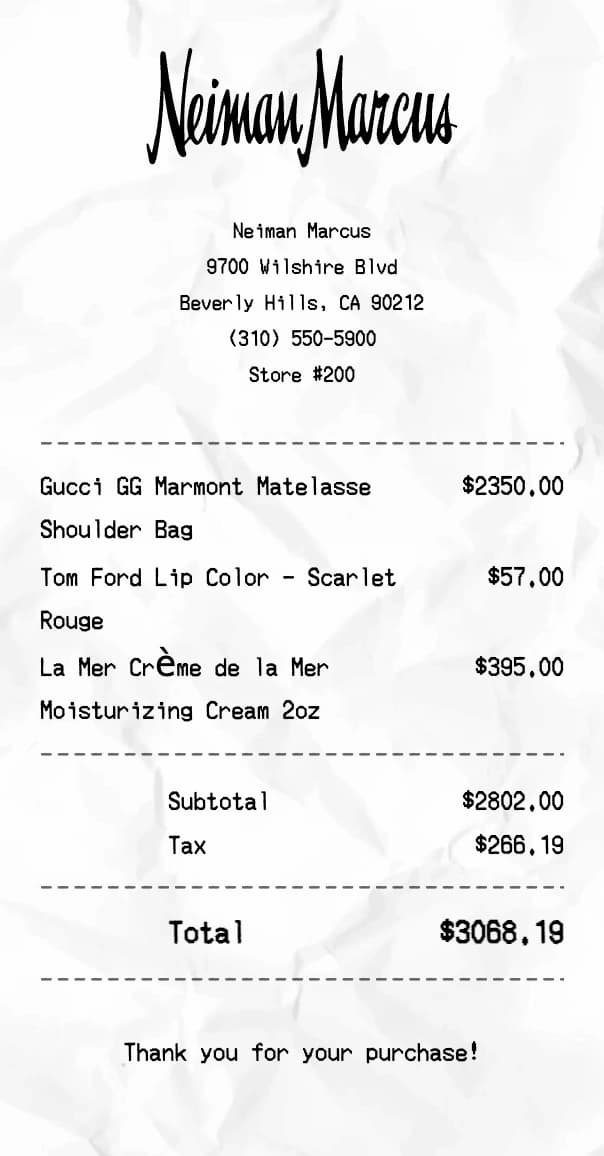 Neiman Marcus

Neiman Marcus
9700 Wilshire Blvd
Beverly Hills, CA 90212
(310) 550-5900
Store #200

Gucci GG Marmont Matelasse Shoulder Bag $2350.00
Tom Ford Lip Color - Scarlet Rouge $57.00
La Mer Crème de la Mer Moisturizing Cream 2oz $395.00

Subtotal $2802.00
Tax $266.19

Total $3068.19

Thank you for your purchase!